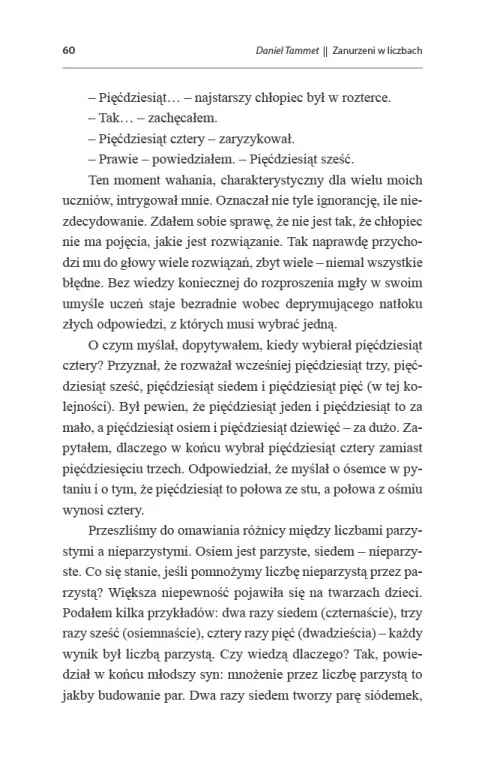 60

Daniel Tammet || Zanurzeni w liczbach

– Pięćdziesiąt… – najstarszy chłopiec był w rozterce.
– Tak… – zachęcałem.
– Pięćdziesiąt cztery – zaryzykował.
– Prawie – powiedziałem. – Pięćdziesiąt sześć.

Ten moment wahania, charakterystyczny dla wielu moich uczniów, intrygował mnie. Oznaczał nie tyle ignorancję, ile niezdecydowanie. Zdałem sobie sprawę, że nie jest tak, że chłopiec nie ma pojęcia, jakie jest rozwiązanie. Tak naprawdę przychodzi mu do głowy wiele rozwiązań, zbyt wiele – niemal wszystkie błędne. Bez wiedzy koniecznej do rozproszenia mgły w swoim umyśle uczeń staje bezradnie wobec deprymującego natłoku złych odpowiedzi, z których musi wybrać jedną.

O czym myślał, dopytywałem, kiedy wybierał pięćdziesiąt cztery? Przyznał, że rozważał wcześniej pięćdziesiąt trzy, pięćdziesiąt sześć, pięćdziesiąt siedem i pięćdziesiąt pięć (w tej kolejności). Był pewien, że pięćdziesiąt jeden i pięćdziesiąt to za mało, a pięćdziesiąt osiem i pięćdziesiąt dziewięć – za dużo. Zapytałem, dlaczego w końcu wybrał pięćdziesiąt cztery zamiast pięćdziesięciu trzech. Odpowiedział, że myślał o ósemce w pytaniu i o tym, że pięćdziesiąt to połowa ze stu, a połowa z ośmiu wynosi cztery.

Przeszliśmy do omawiania różnicy między liczbami parzystymi a nieparzystymi. Osiem jest parzyste, siedem – nieparzyste. Co się stanie, jeśli pomnożymy liczbę nieparzystą przez parzystą? Większa niepewność pojawiła się na twarzach dzieci. Podałem kilka przykładów: dwa razy siedem (czternaście), trzy razy sześć (osiemnaście), cztery razy pięć (dwadzieścia) – każdy wynik był liczbą parzystą. Czy wiedzą dlaczego? Tak, powiedział w końcu młodszy syn: mnożenie przez liczbę parzystą to jakby budowanie par. Dwa razy siedem tworzy parę siódemek,